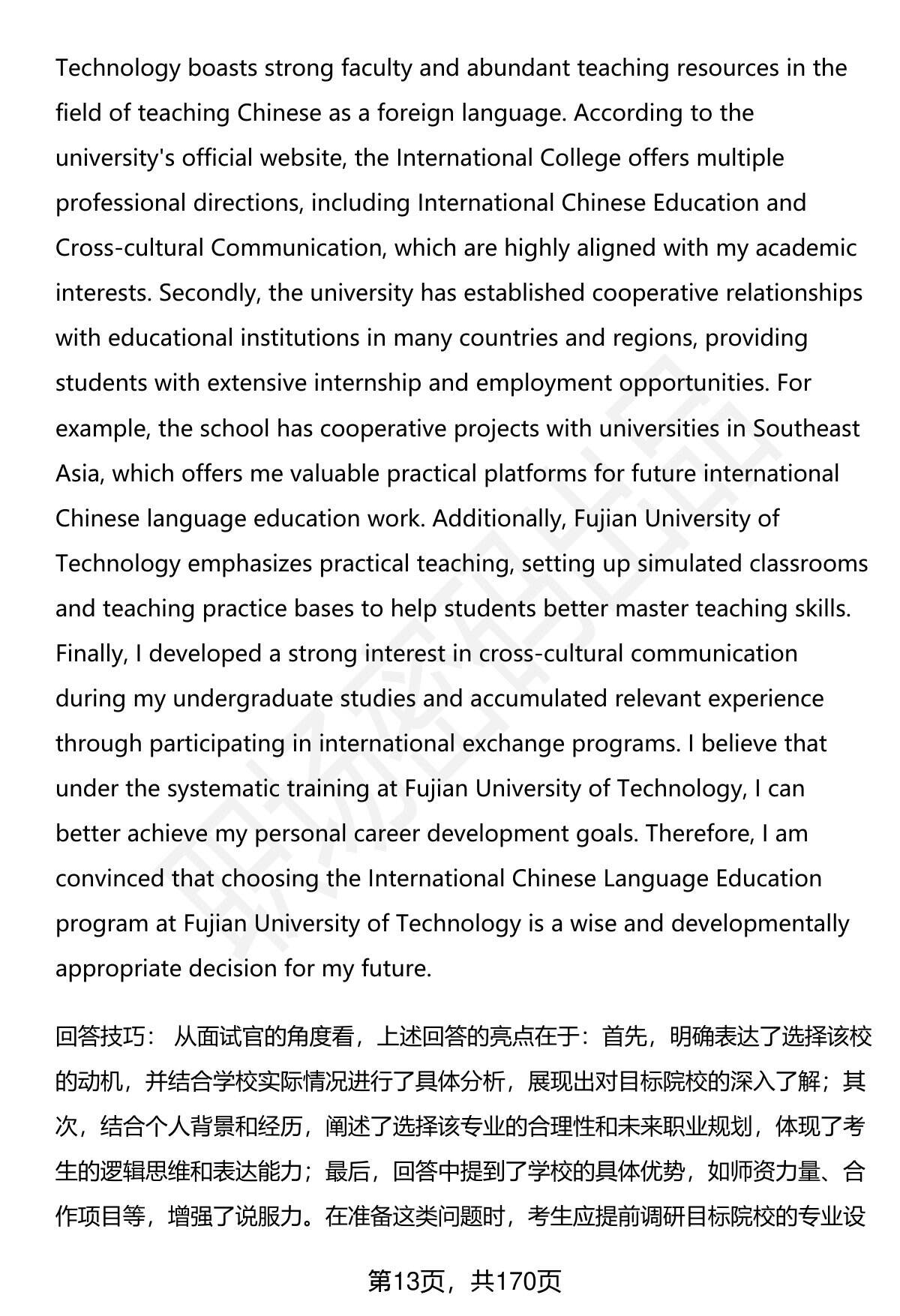 Technology boasts strong faculty and abundant teaching resources in the field of teaching Chinese as a foreign language. According to the university's official website, the International College offers multiple professional directions, including International Chinese Education and Cross-cultural Communication, which are highly aligned with my academic interests. Secondly, the university has established cooperative relationships with educational institutions in many countries and regions, providing students with extensive internship and employment opportunities. For example, the school has cooperative projects with universities in Southeast Asia, which offers me valuable practical platforms for future international Chinese language education work. Additionally, Fujian University of Technology emphasizes practical teaching, setting up simulated classrooms and teaching practice bases to help students better master teaching skills. Finally, I developed a strong interest in cross-cultural communication during my undergraduate studies and accumulated relevant experience through participating in international exchange programs. I believe that under the systematic training at Fujian University of Technology, I can better achieve my personal career development goals. Therefore, I am convinced that choosing the International Chinese Language Education program at Fujian University of Technology is a wise and developmentally appropriate decision for my future.

回答技巧： 从面试官的角度看，上述回答的亮点在于：首先，明确表达了选择该校的动机，并结合学校实际情况进行了具体分析，展现出对目标院校的深入了解；其次，结合个人背景和经历，阐述了选择该专业的合理性和未来职业规划，体现了考生的逻辑思维和表达能力；最后，回答中提到了学校的具体优势，如师资力量、合作项目等，增强了说服力。在准备这类问题时，考生应提前调研目标院校的专业设

第13页，共170页